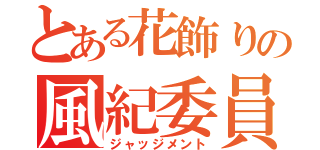 とある花飾りの
風紀委員
ジャッジメント